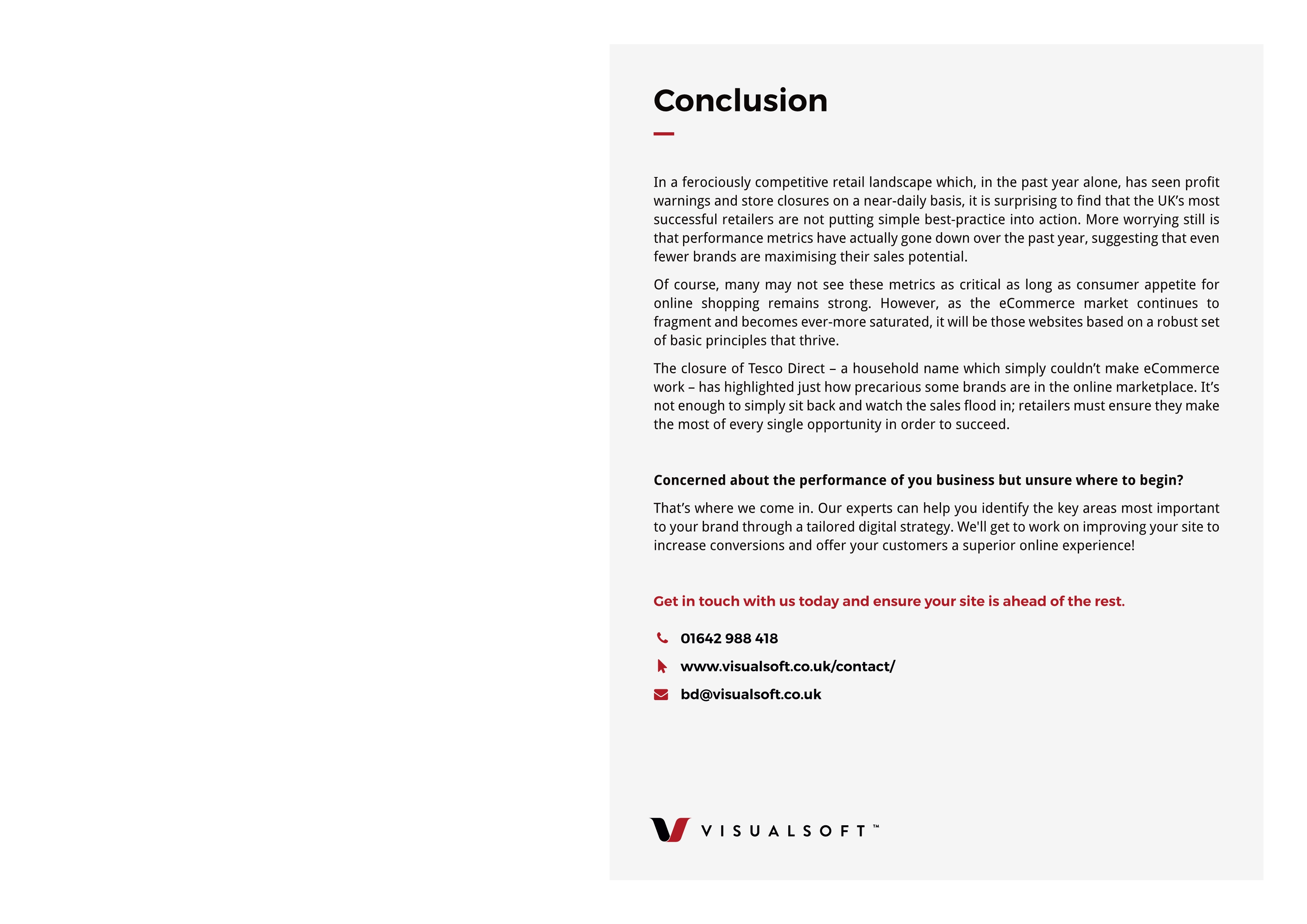 Conclusion

In a ferociously competitive retail landscape which, in the past year alone, has seen profit warnings and store closures on a near-daily basis, it is surprising to find that the UK's most successful retailers are not putting simple best-practice into action. More worrying still is that performance metrics have actually gone down over the past year, suggesting that even fewer brands are maximising their sales potential.

Of course, many may not see these metrics as critical as long as consumer appetite for online shopping remains strong. However, as the eCommerce market continues to fragment and becomes ever-more saturated, it will be those websites based on a robust set of basic principles that thrive.

The closure of Tesco Direct – a household name which simply couldn't make eCommerce work – has highlighted just how precarious some brands are in the online marketplace. It's not enough to simply sit back and watch the sales flood in; retailers must ensure they make the most of every single opportunity in order to succeed.

Concerned about the performance of you business but unsure where to begin?

That's where we come in. Our experts can help you identify the key areas most important to your brand through a tailored digital strategy. We'll get to work on improving your site to increase conversions and offer your customers a superior online experience!

Get in touch with us today and ensure your site is ahead of the rest.

01642 988 418

www.visualsoft.co.uk/contact/

bd@visualsoft.co.uk

VISUALSOFT™